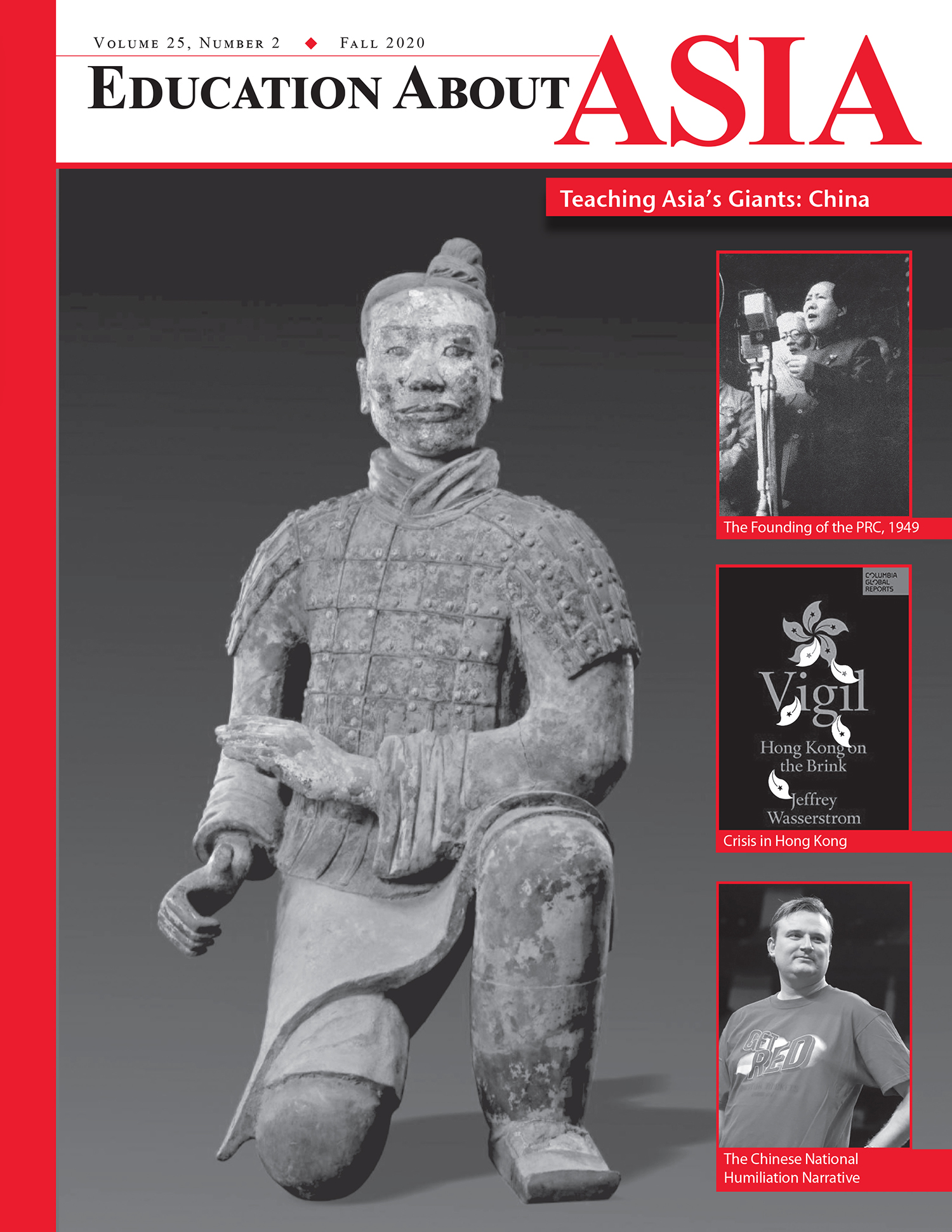 Volume 25, Number 2 ◆ Fall 2020

Education About ASIA

Teaching Asia's Giants: China

The Founding of the PRC, 1949

COLUMBIA GLOBAL REPORTS

Vigil

Hong Kong on the Brink

Jeffrey Wasserstrom

Crisis in Hong Kong

GET RED

The Chinese National Humiliation Narrative